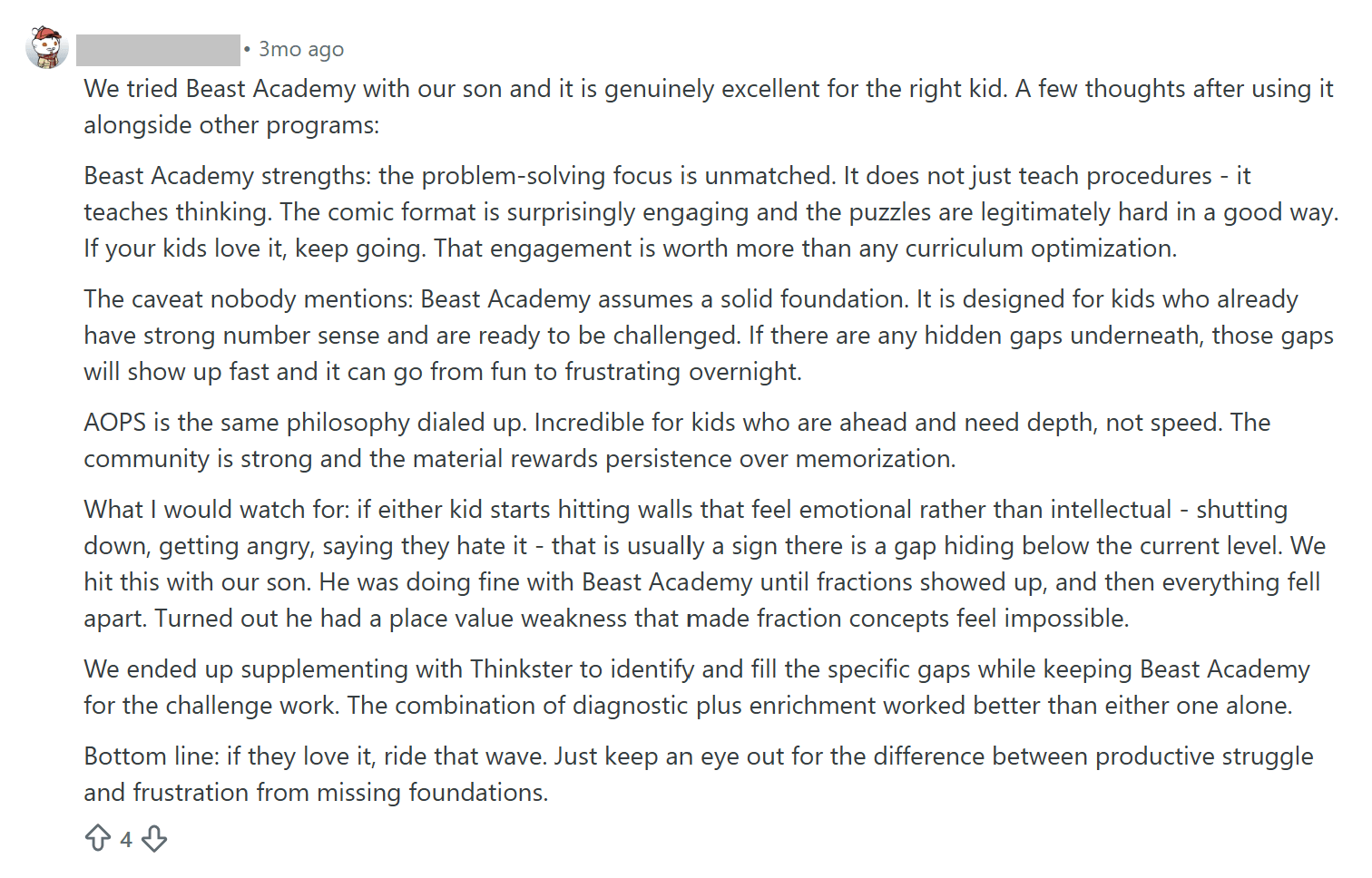 • 3mo ago

We tried Beast Academy with our son and it is genuinely excellent for the right kid. A few thoughts after using it alongside other programs:

Beast Academy strengths: the problem-solving focus is unmatched. It does not just teach procedures - it teaches thinking. The comic format is surprisingly engaging and the puzzles are legitimately hard in a good way. If your kids love it, keep going. That engagement is worth more than any curriculum optimization.

The caveat nobody mentions: Beast Academy assumes a solid foundation. It is designed for kids who already have strong number sense and are ready to be challenged. If there are any hidden gaps underneath, those gaps will show up fast and it can go from fun to frustrating overnight.

AOPS is the same philosophy dialed up. Incredible for kids who are ahead and need depth, not speed. The community is strong and the material rewards persistence over memorization.

What I would watch for: if either kid starts hitting walls that feel emotional rather than intellectual - shutting down, getting angry, saying they hate it - that is usually a sign there is a gap hiding below the current level. We hit this with our son. He was doing fine with Beast Academy until fractions showed up, and then everything fell apart. Turned out he had a place value weakness that made fraction concepts feel impossible.

We ended up supplementing with Thinkster to identify and fill the specific gaps while keeping Beast Academy for the challenge work. The combination of diagnostic plus enrichment worked better than either one alone.

Bottom line: if they love it, ride that wave. Just keep an eye out for the difference between productive struggle and frustration from missing foundations.

4